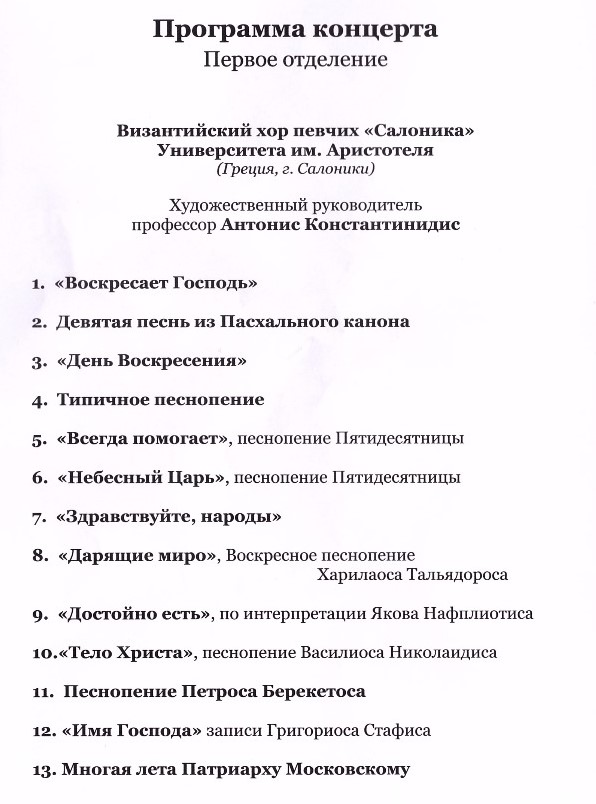 Программа концерта
Первое отделение

Византийский хор певчих «Салоника»
Университета им. Аристотеля
(Греция, г. Салоники)

Художественный руководитель
профессор Антонис Константинидис

1. «Воскресает Господь»

2. Девятая песнь из Пасхального канона

3. «День Воскресения»

4. Типичное песнопение

5. «Всегда помогает», песнопение Пятидесятницы

6. «Небесный Царь», песнопение Пятидесятницы

7. «Здравствуйте, народы»

8. «Дарящие миро», Воскресное песнопение Харилаоса Тальядороса

9. «Достойно есть», по интерпретации Якова Нафплиотиса

10.«Тело Христа», песнопение Василиоса Николаидиса

11. Песнопение Петроса Берекетоса

12. «Имя Господа» записи Григориоса Стафиса

13. Многая лета Патриарху Московскому